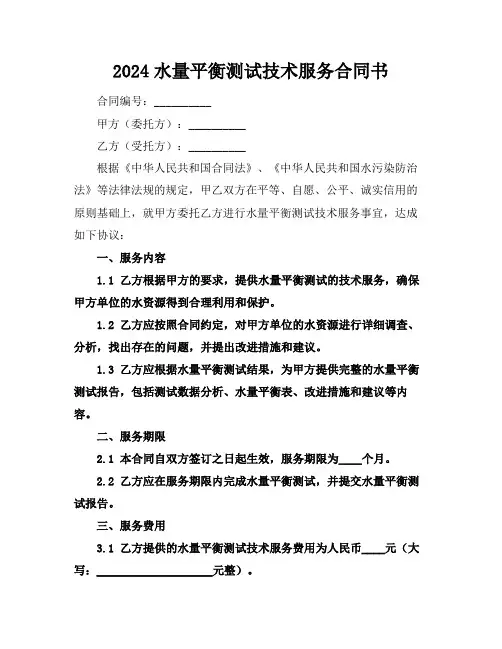 2024 水量平衡测试技术服务合同书

合同编号：__________

甲方（委托方）：__________

乙方（受托方）：__________

根据《中华人民共和国合同法》、《中华人民共和国水污染防治法》等法律法规的规定，甲乙双方在平等、自愿、公平、诚实信用的原则基础上，就甲方委托乙方进行水量平衡测试技术服务事宜，达成如下协议：

一、服务内容

1.1 乙方根据甲方的要求，提供水量平衡测试的技术服务，确保甲方单位的水资源得到合理利用和保护。

1.2 乙方应按照合同约定，对甲方单位的水资源进行详细调查、分析，找出存在的问题，并提出改进措施和建议。

1.3 乙方应根据水量平衡测试结果，为甲方提供完整的水量平衡测试报告，包括测试数据分析、水量平衡表、改进措施和建议等内容。

二、服务期限

2.1 本合同自双方签订之日起生效，服务期限为____个月。

2.2 乙方应在服务期限内完成水量平衡测试，并提交水量平衡测试报告。

三、服务费用

3.1 乙方提供的水量平衡测试技术服务费用为人民币____元（大写：____________________元整）。